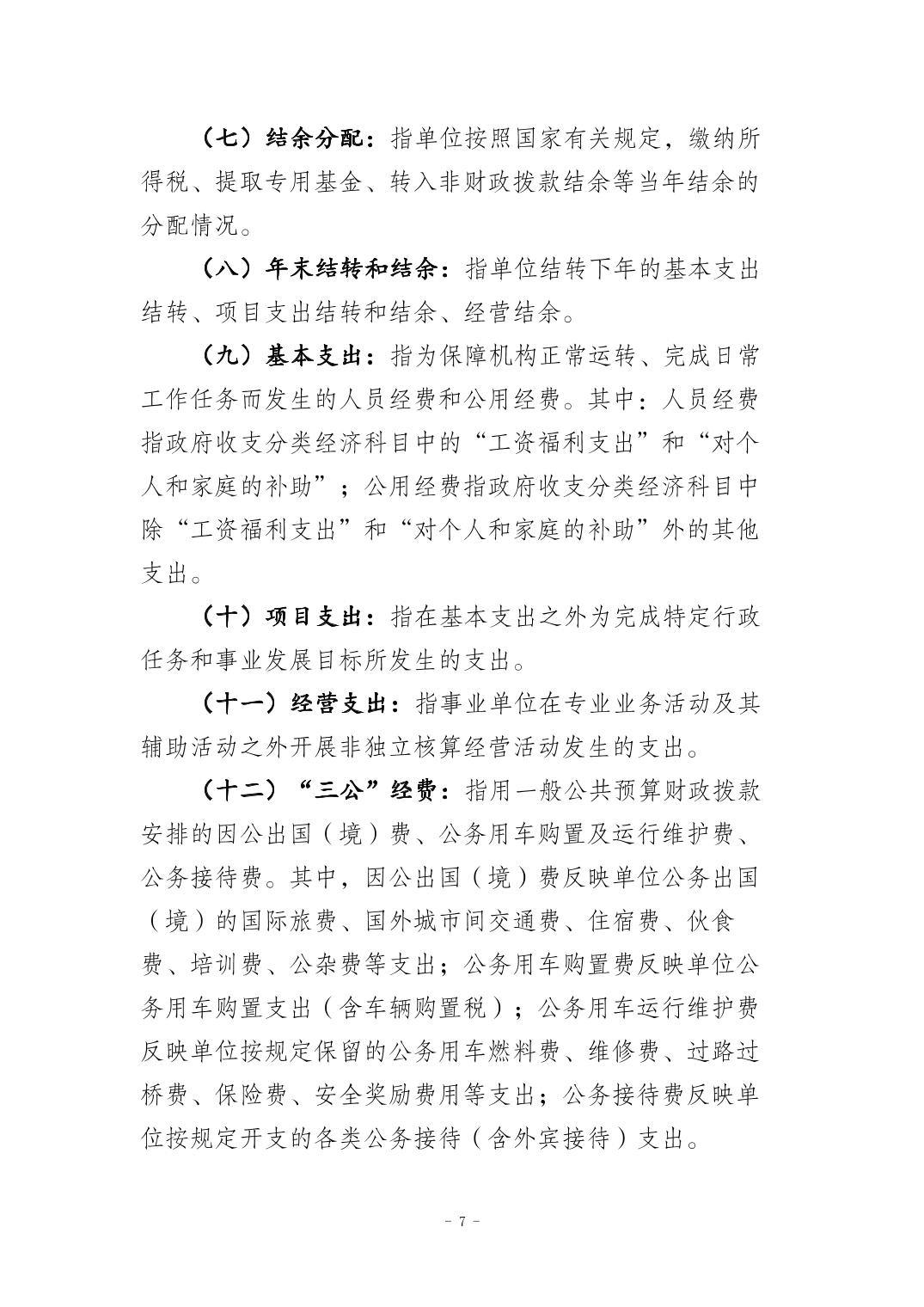 （七）结余分配：指单位按照国家有关规定，缴纳所得税、提取专用基金、转入非财政拨款结余等当年结余的分配情况。

（八）年末结转和结余：指单位结转下年的基本支出结转、项目支出结转和结余、经营结余。

（九）基本支出：指为保障机构正常运转、完成日常工作任务而发生的人员经费和公用经费。其中：人员经费指政府收支分类经济科目中的“工资福利支出”和“对个人和家庭的补助”；公用经费指政府收支分类经济科目中除“工资福利支出”和“对个人和家庭的补助”外的其他支出。

（十）项目支出：指在基本支出之外为完成特定行政任务和事业发展目标所发生的支出。

（十一）经营支出：指事业单位在专业业务活动及其辅助活动之外开展非独立核算经营活动发生的支出。

（十二）“三公”经费：指用一般公共预算财政拨款安排的因公出国（境）费、公务用车购置及运行维护费、公务接待费。其中，因公出国（境）费反映单位公务出国（境）的国际旅费、国外城市间交通费、住宿费、伙食费、培训费、公杂费等支出；公务用车购置费反映单位公务用车购置支出（含车辆购置税）；公务用车运行维护费反映单位按规定保留的公务用车燃料费、维修费、过路过桥费、保险费、安全奖励费用等支出；公务接待费反映单位按规定开支的各类公务接待（含外宾接待）支出。

- 7 -